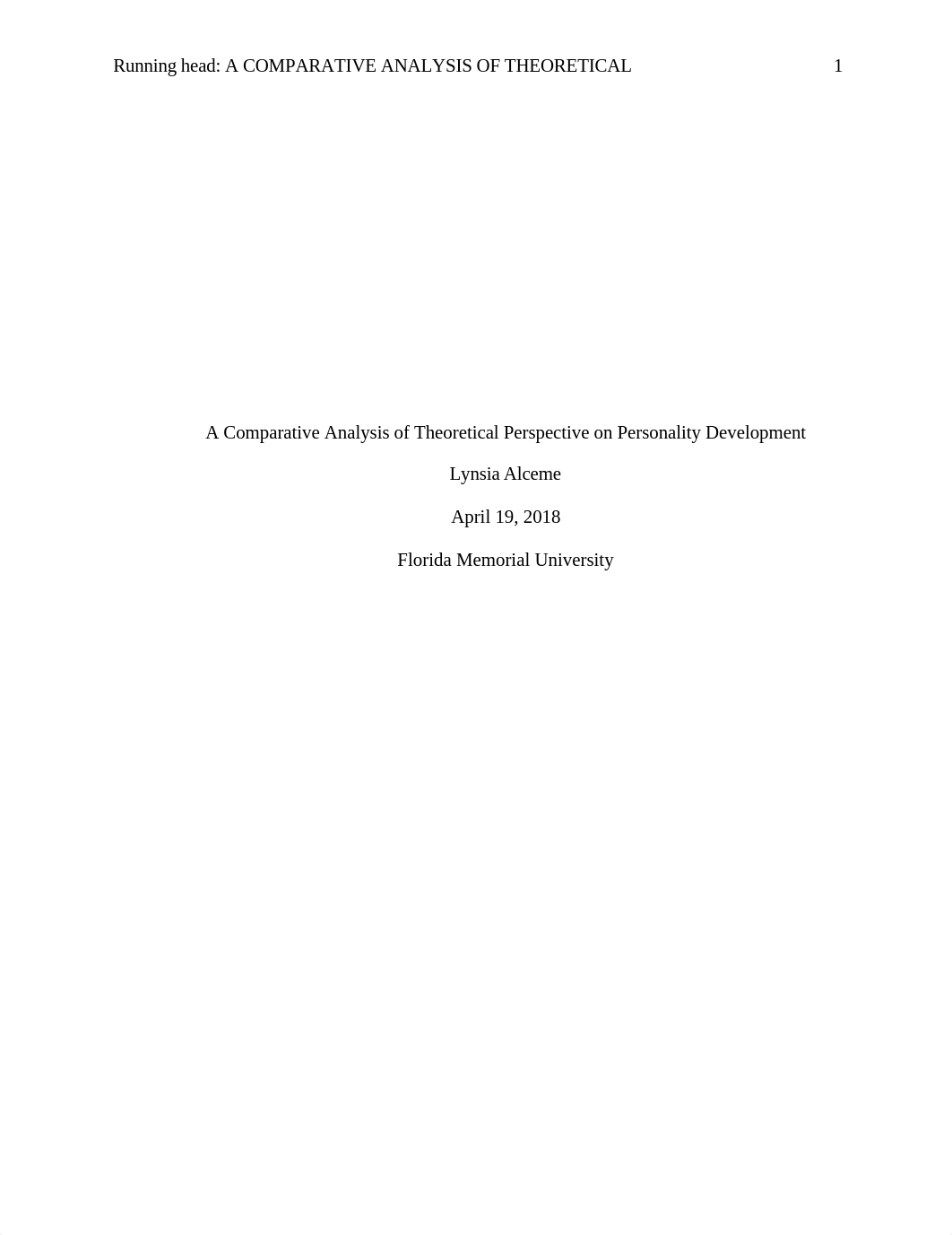 Running head: A COMPARATIVE ANALYSIS OF THEORETICAL 1

A Comparative Analysis of Theoretical Perspective on Personality Development

Lynsia Alceme

April 19, 2018

Florida Memorial University